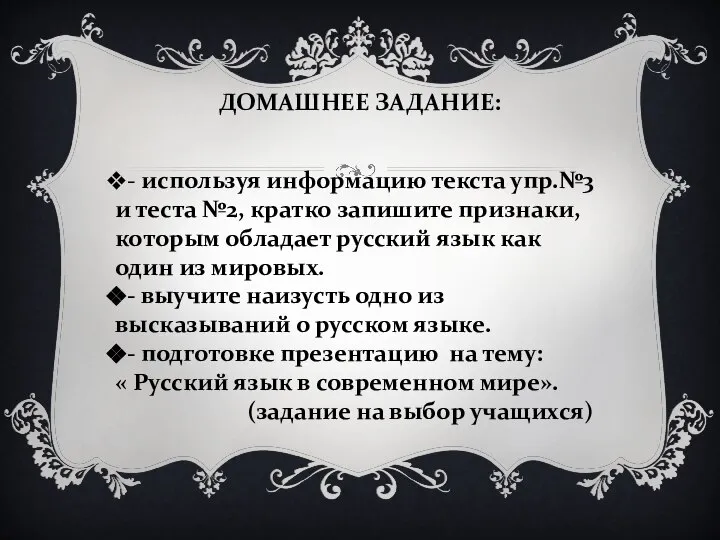 ДОМАШНЕЕ ЗАДАНИЕ:

❖- используя информацию текста упр.№3 и теста №2, кратко запишите признаки, которым обладает русский язык как один из мировых.
❖- выучите наизусть одно из высказываний о русском языке.
❖- подготовке презентацию на тему: « Русский язык в современном мире».
(задание на выбор учащихся)